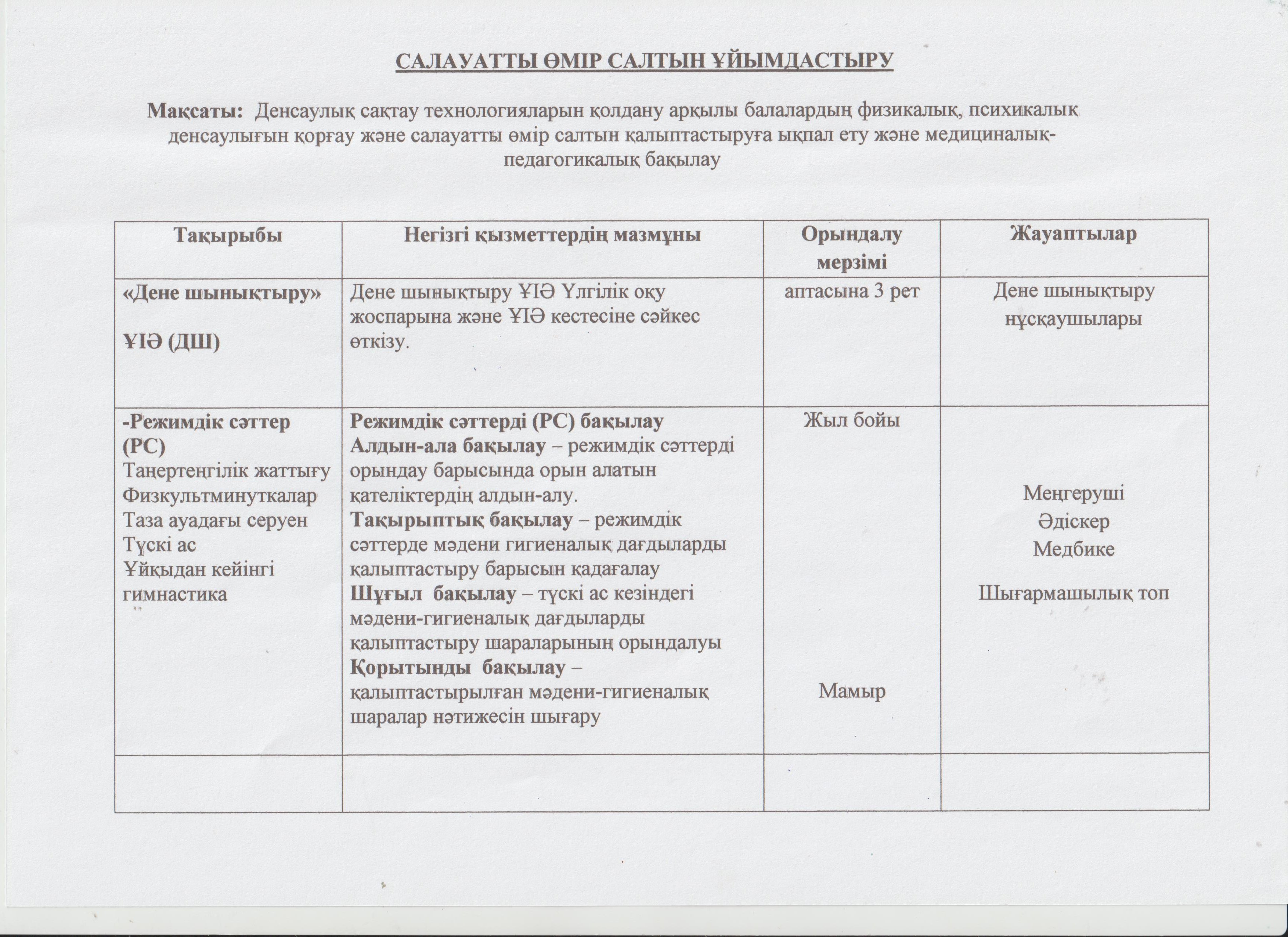 САЛАУАТТЫ ӨМІР САЛТЫН ҰЙЫМДАСТЫРУ

Мақсаты: Денсаулық сақтау технологияларын қолдану арқылы балалардың физикалық, психикалық денсаулығын қорғау және салауатты өмір салтын қалыптастыруға ықпал ету және медициналық-педагогикалық бақылау

| Тақырыбы | Негізгі қызметтердің мазмұны | Орындалу мерзімі | Жауаптылар |
|---|---|---|---|
| «Дене шынықтыру» ҰІӘ (ДШ) | Дене шынықтыру ҰІӘ Үлгілік оқу жоспарына және ҰІӘ кестесіне сәйкес өткізу. | аптасына 3 рет | Дене шынықтыру нұсқаушылары |
| -Режимдік сәттер (РС) Таңертеңгілік жаттығу Физкультминуткалар Таза ауадағы серуен Түскі ас Ұйқыдан кейінгі гимнастика | Режимдік сәттерді (РС) бақылау Алдын-ала бақылау – режимдік сәттерді орындау барысында орын алатын қателіктердің алдын-алу. Тақырыптық бақылау – режимдік сәттерде мәдени гигиеналық дағдыларды қалыптастыру барысын қадағалау Шұғыл бақылау – түскі ас кезіндегі мәдени-гигиеналық дағдыларды қалыптастыру шараларының орындалуы Қорытынды бақылау – қалыптастырылған мәдени-гигиеналық шаралар нәтижесін шығару | Жыл бойы Мамыр | Меңгеруші Әдіскер Медбике Шығармашылық топ |
| | | | |